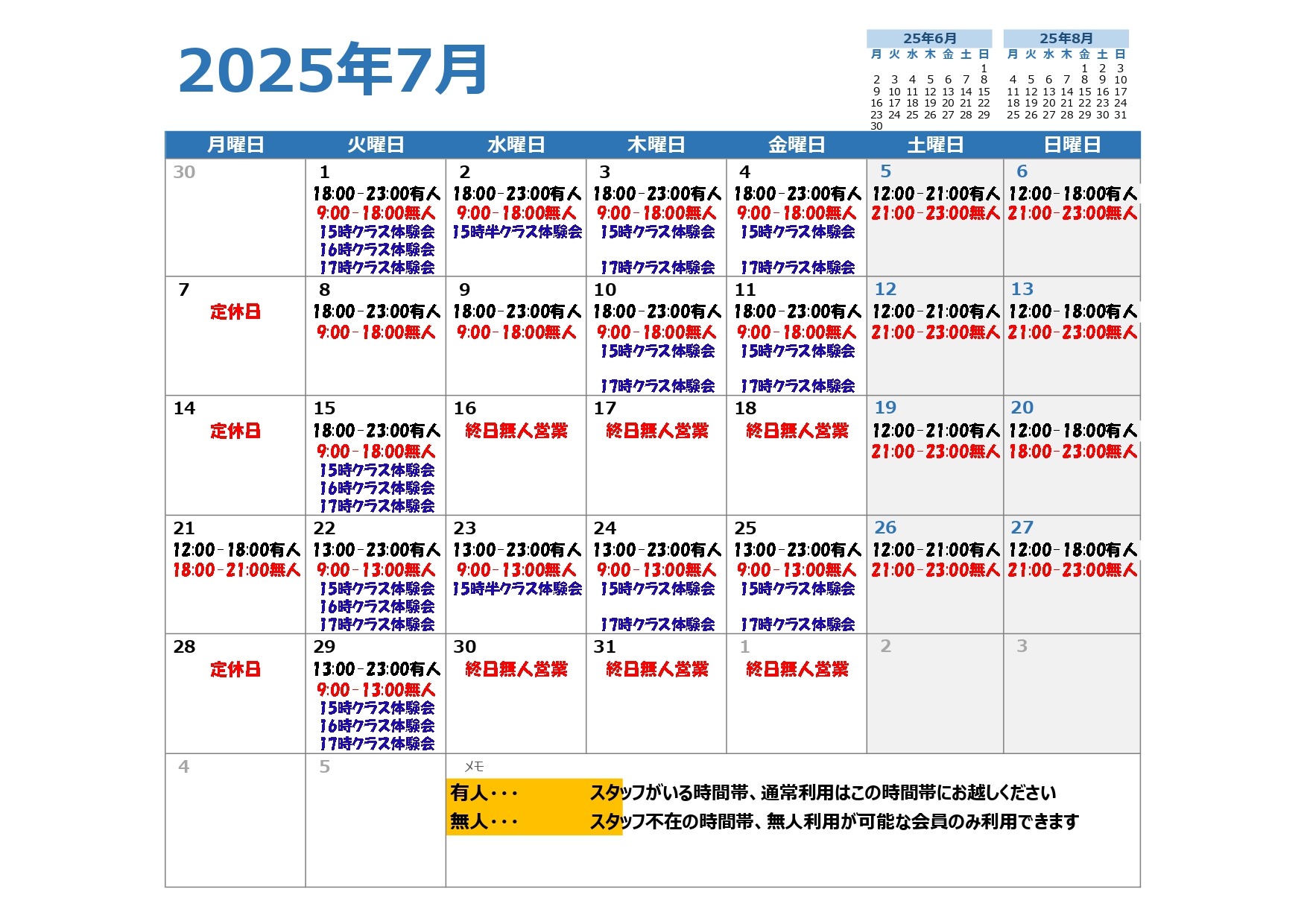 2025年7月

25年6月

| 月 | 火 | 水 | 木 | 金 | 土 | 日 |
|---|---|---|---|---|---|---|
| | | | | | | 1 |
| 2 | 3 | 4 | 5 | 6 | 7 | 8 |
| 9 | 10 | 11 | 12 | 13 | 14 | 15 |
| 16 | 17 | 18 | 19 | 20 | 21 | 22 |
| 23 | 24 | 25 | 26 | 27 | 28 | 29 |
| 30 | | | | | | |

25年8月

| 月 | 火 | 水 | 木 | 金 | 土 | 日 |
|---|---|---|---|---|---|---|
| | | | | 1 | 2 | 3 |
| 4 | 5 | 6 | 7 | 8 | 9 | 10 |
| 11 | 12 | 13 | 14 | 15 | 16 | 17 |
| 18 | 19 | 20 | 21 | 22 | 23 | 24 |
| 25 | 26 | 27 | 28 | 29 | 30 | 31 |

| 月曜日 | 火曜日 | 水曜日 | 木曜日 | 金曜日 | 土曜日 | 日曜日 |
|---|---|---|---|---|---|---|
| 30 | 1 18:00-23:00有人 9:00-18:00無人 15時クラス体験会 16時クラス体験会 17時クラス体験会 | 2 18:00-23:00有人 9:00-18:00無人 15時半クラス体験会 | 3 18:00-23:00有人 9:00-18:00無人 15時クラス体験会 17時クラス体験会 | 4 18:00-23:00有人 9:00-18:00無人 15時クラス体験会 17時クラス体験会 | 5 12:00-21:00有人 21:00-23:00無人 | 6 12:00-18:00有人 21:00-23:00無人 |
| 7 定休日 | 8 18:00-23:00有人 9:00-18:00無人 | 9 18:00-23:00有人 9:00-18:00無人 | 10 18:00-23:00有人 9:00-18:00無人 15時クラス体験会 17時クラス体験会 | 11 18:00-23:00有人 9:00-18:00無人 15時クラス体験会 17時クラス体験会 | 12 12:00-21:00有人 21:00-23:00無人 | 13 12:00-18:00有人 21:00-23:00無人 |
| 14 定休日 | 15 18:00-23:00有人 9:00-18:00無人 15時クラス体験会 16時クラス体験会 17時クラス体験会 | 16 終日無人営業 | 17 終日無人営業 | 18 終日無人営業 | 19 12:00-21:00有人 21:00-23:00無人 | 20 12:00-18:00有人 18:00-23:00無人 |
| 21 12:00-18:00有人 18:00-21:00無人 | 22 13:00-23:00有人 9:00-13:00無人 15時クラス体験会 16時クラス体験会 17時クラス体験会 | 23 13:00-23:00有人 9:00-13:00無人 15時半クラス体験会 | 24 13:00-23:00有人 9:00-13:00無人 15時クラス体験会 17時クラス体験会 | 25 13:00-23:00有人 9:00-13:00無人 15時クラス体験会 17時クラス体験会 | 26 12:00-21:00有人 21:00-23:00無人 | 27 12:00-18:00有人 21:00-23:00無人 |
| 28 定休日 | 29 13:00-23:00有人 9:00-13:00無人 15時クラス体験会 16時クラス体験会 17時クラス体験会 | 30 終日無人営業 | 31 終日無人営業 | 1 終日無人営業 | 2 | 3 |
| 4 | 5 | メモ | | | | |

有人・・・　スタッフがいる時間帯、通常利用はこの時間帯にお越しください
無人・・・　スタッフ不在の時間帯、無人利用が可能な会員のみ利用できます